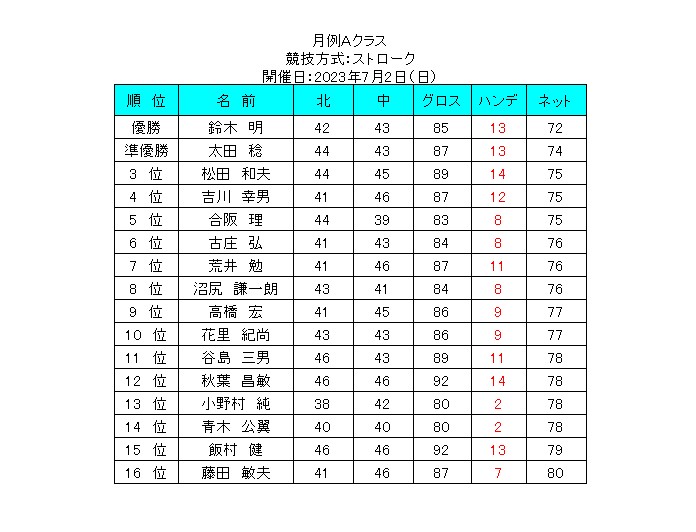 月例Aクラス
競技方式:ストローク
開催日:2023年7月2日(日)

| 順 位 | 名 前 | 北 | 中 | グロス | ハンデ | ネット |
|---|---|---|---|---|---|---|
| 優勝 | 鈴木 明 | 42 | 43 | 85 | 13 | 72 |
| 準優勝 | 太田 稔 | 44 | 43 | 87 | 13 | 74 |
| 3 位 | 松田 和夫 | 44 | 45 | 89 | 14 | 75 |
| 4 位 | 吉川 幸男 | 41 | 46 | 87 | 12 | 75 |
| 5 位 | 合阪 理 | 44 | 39 | 83 | 8 | 75 |
| 6 位 | 古庄 弘 | 41 | 43 | 84 | 8 | 76 |
| 7 位 | 荒井 勉 | 41 | 46 | 87 | 11 | 76 |
| 8 位 | 沼尻 謙一朗 | 43 | 41 | 84 | 8 | 76 |
| 9 位 | 高橋 宏 | 41 | 45 | 86 | 9 | 77 |
| 10 位 | 花里 紀尚 | 43 | 43 | 86 | 9 | 77 |
| 11 位 | 谷島 三男 | 46 | 43 | 89 | 11 | 78 |
| 12 位 | 秋葉 昌敏 | 46 | 46 | 92 | 14 | 78 |
| 13 位 | 小野村 純 | 38 | 42 | 80 | 2 | 78 |
| 14 位 | 青木 公翼 | 40 | 40 | 80 | 2 | 78 |
| 15 位 | 飯村 健 | 46 | 46 | 92 | 13 | 79 |
| 16 位 | 藤田 敏夫 | 41 | 46 | 87 | 7 | 80 |